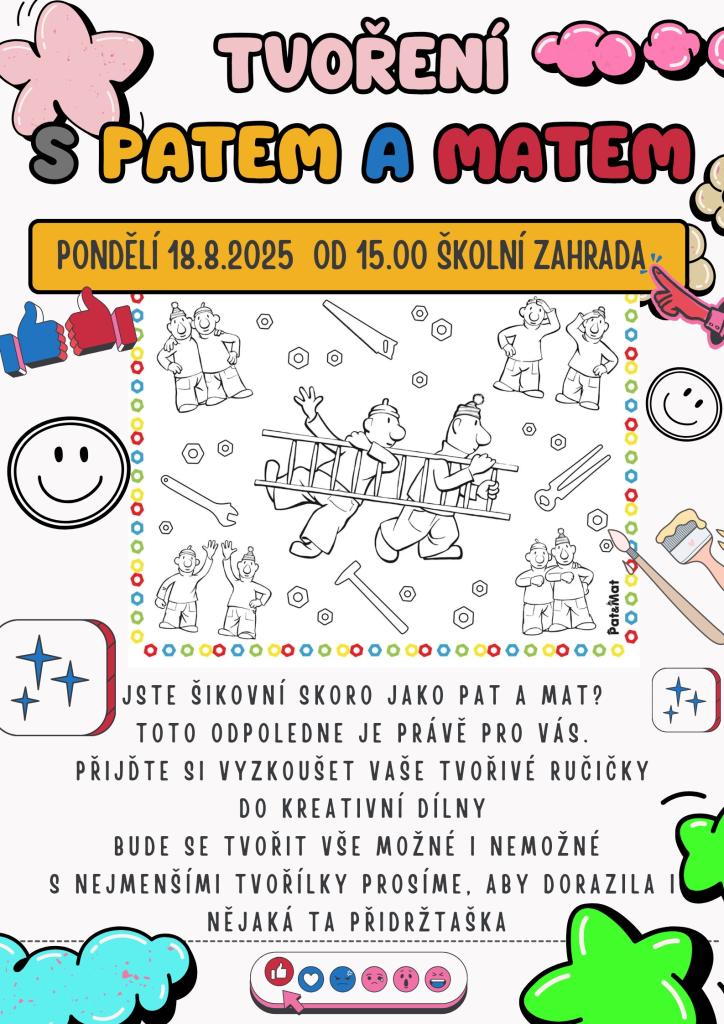 TVOŘENÍ
S PATEM A MATEM

PONDĚLÍ 18.8.2025 OD 15.00 ŠKOLNÍ ZAHRADA

Pat&Mat

JSTE ŠIKOVNÍ SKORO JAKO PAT A MAT?
TOTO ODPOLEDNE JE PRÁVĚ PRO VÁS.
PŘIJĎTE SI VYZKOUŠET VAŠE TVOŘIVÉ RUČIČKY
DO KREATIVNÍ DÍLNY
BUDE SE TVOŘIT VŠE MOŽNÉ I NEMOŽNÉ
S NEJMENŠÍMI TVOŘÍLKY PROSÍME, ABY DORAZILA I
NĚJAKÁ TA PŘIDRŽTAŠKA